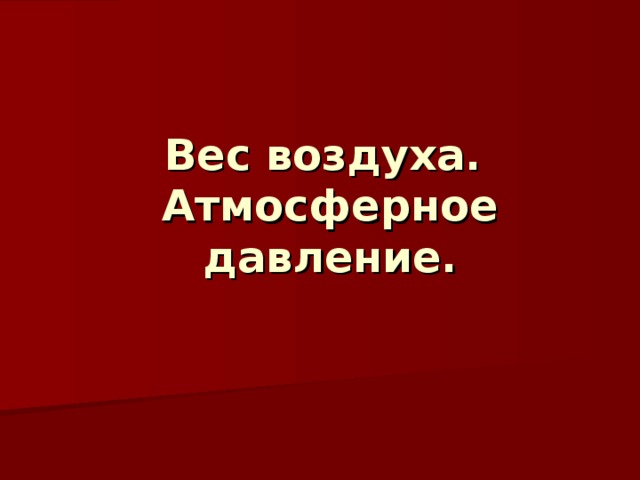 Вес воздуха. Атмосферное давление.